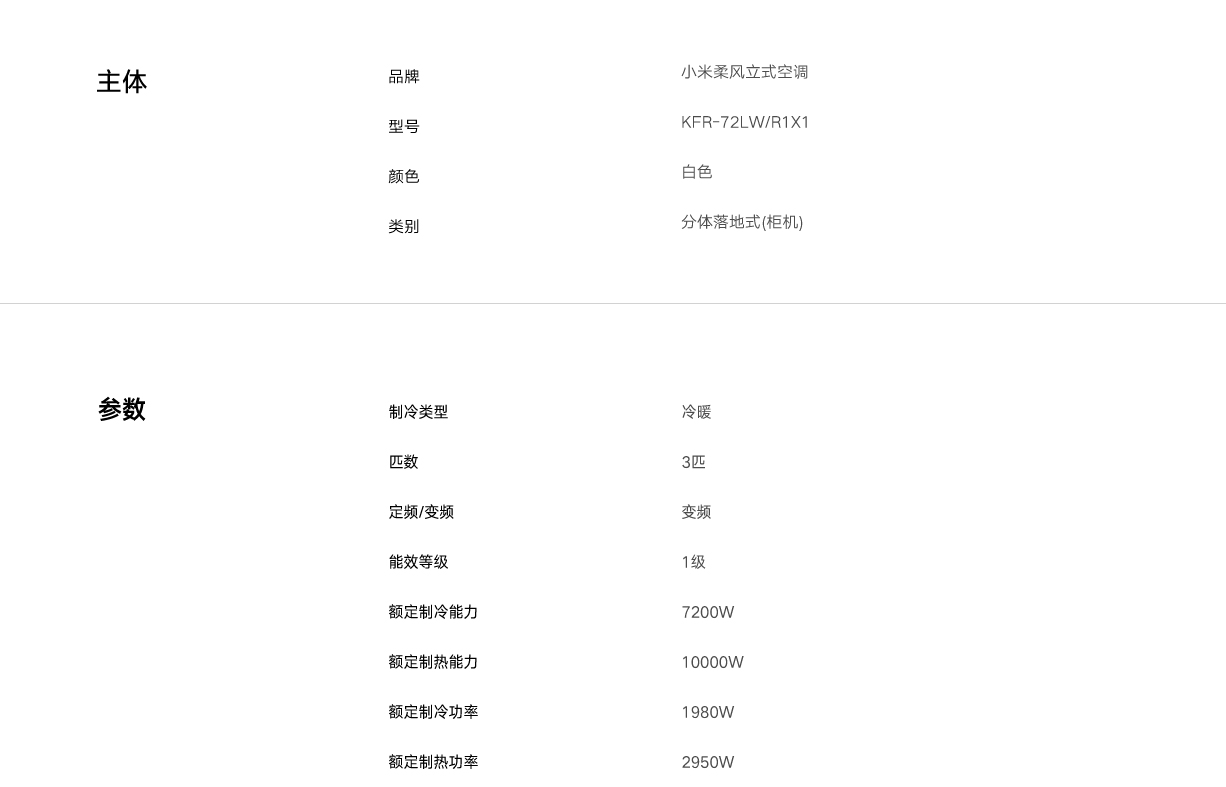 主体

| 品牌 | 小米柔风立式空调 |
|---|---|
| 型号 | KFR-72LW/R1X1 |
| 颜色 | 白色 |
| 类别 | 分体落地式(柜机) |

参数

| 制冷类型 | 冷暖 |
|---|---|
| 匹数 | 3匹 |
| 定频/变频 | 变频 |
| 能效等级 | 1级 |
| 额定制冷能力 | 7200W |
| 额定制热能力 | 10000W |
| 额定制冷功率 | 1980W |
| 额定制热功率 | 2950W |